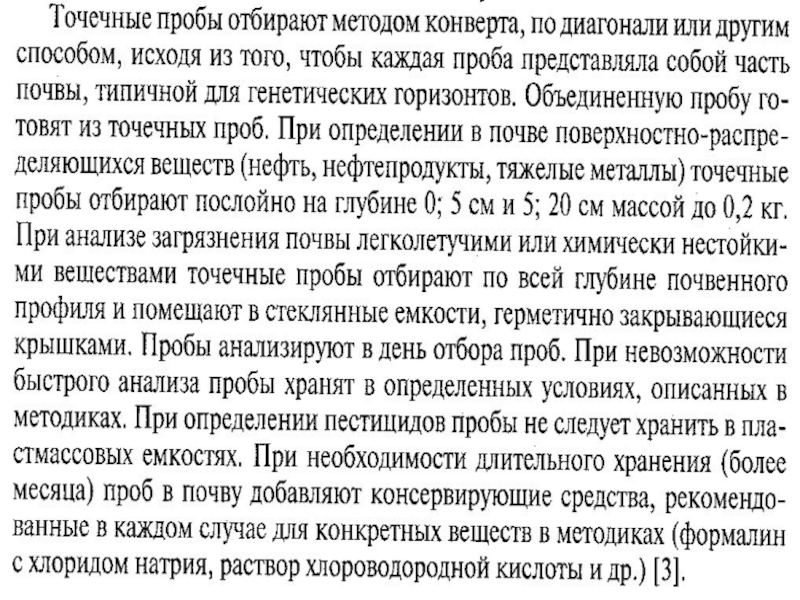 Точечные пробы отбирают методом конверта, по диагонали или другим способом, исходя из того, чтобы каждая проба представляла собой часть почвы, типичной для генетических горизонтов. Объединенную пробу готовят из точечных проб. При определении в почве поверхностно-распределяющихся веществ (нефть, нефтепродукты, тяжелые металлы) точечные пробы отбирают послойно на глубине 0; 5 см и 5; 20 см массой до 0,2 кг. При анализе загрязнения почвы легколетучими или химически нестойкими веществами точечные пробы отбирают по всей глубине почвенного профиля и помещают в стеклянные емкости, герметично закрывающиеся крышками. Пробы анализируют в день отбора проб. При невозможности быстрого анализа пробы хранят в определенных условиях, описанных в методиках. При определении пестицидов пробы не следует хранить в пластмассовых емкостях. При необходимости длительного хранения (более месяца) проб в почву добавляют консервирующие средства, рекомендованные в каждом случае для конкретных веществ в методиках (формалин с хлоридом натрия, раствор хлороводородной кислоты и др.) [3].